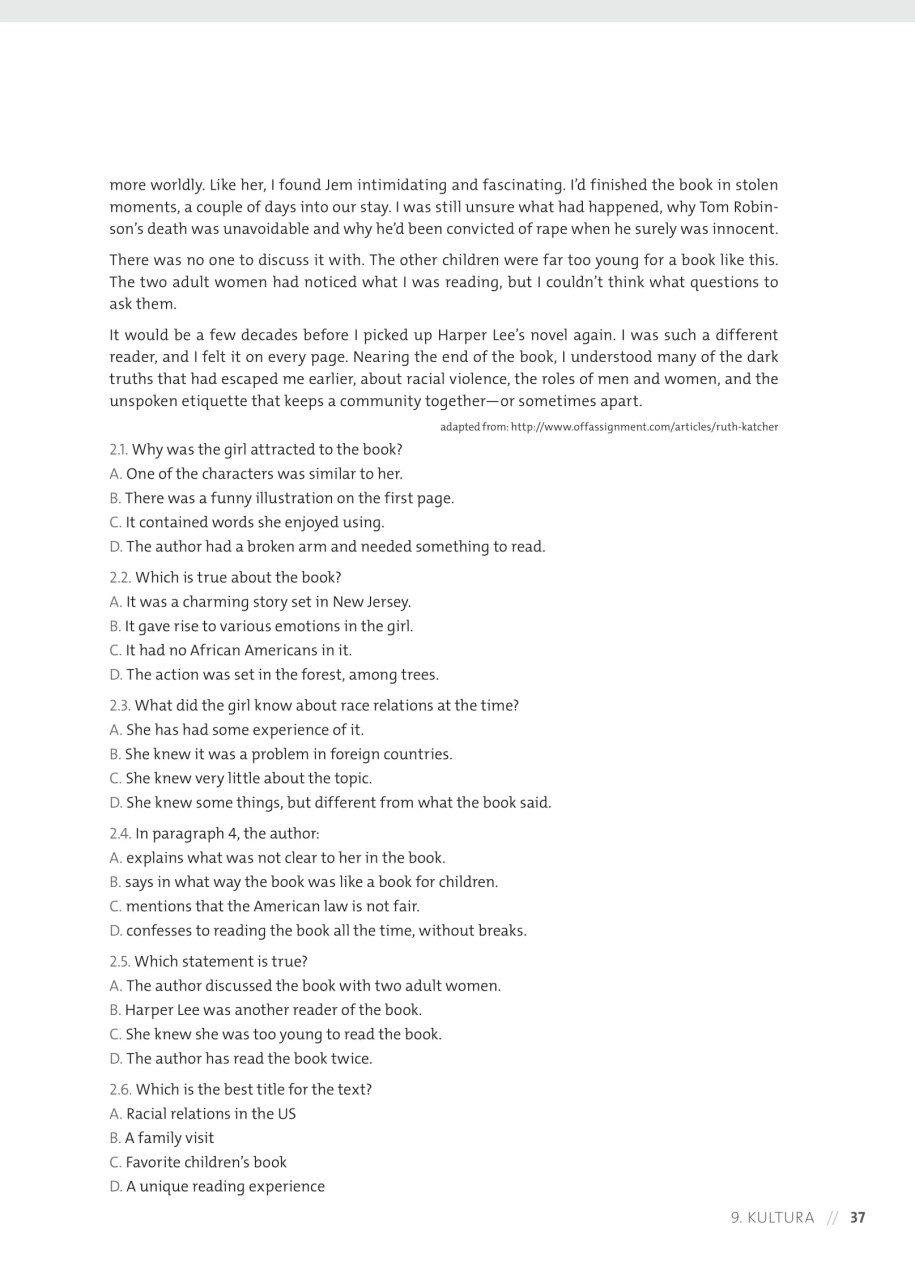 more worldly. Like her, I found Jem intimidating and fascinating. I'd finished the book in stolen moments, a couple of days into our stay. I was still unsure what had happened, why Tom Robinson's death was unavoidable and why he'd been convicted of rape when he surely was innocent.

There was no one to discuss it with. The other children were far too young for a book like this. The two adult women had noticed what I was reading, but I couldn't think what questions to ask them.

It would be a few decades before I picked up Harper Lee's novel again. I was such a different reader, and I felt it on every page. Nearing the end of the book, I understood many of the dark truths that had escaped me earlier, about racial violence, the roles of men and women, and the unspoken etiquette that keeps a community together—or sometimes apart.

adapted from: http://www.offassignment.com/articles/ruth-katcher

2.1. Why was the girl attracted to the book?
A. One of the characters was similar to her.
B. There was a funny illustration on the first page.
C. It contained words she enjoyed using.
D. The author had a broken arm and needed something to read.

2.2. Which is true about the book?
A. It was a charming story set in New Jersey.
B. It gave rise to various emotions in the girl.
C. It had no African Americans in it.
D. The action was set in the forest, among trees.

2.3. What did the girl know about race relations at the time?
A. She has had some experience of it.
B. She knew it was a problem in foreign countries.
C. She knew very little about the topic.
D. She knew some things, but different from what the book said.

2.4. In paragraph 4, the author:
A. explains what was not clear to her in the book.
B. says in what way the book was like a book for children.
C. mentions that the American law is not fair.
D. confesses to reading the book all the time, without breaks.

2.5. Which statement is true?
A. The author discussed the book with two adult women.
B. Harper Lee was another reader of the book.
C. She knew she was too young to read the book.
D. The author has read the book twice.

2.6. Which is the best title for the text?
A. Racial relations in the US
B. A family visit
C. Favorite children's book
D. A unique reading experience

9. KULTURA // 37